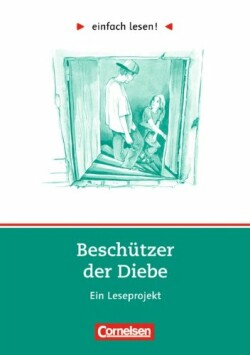 einfach lesen!

Beschützer der Diebe

Ein Leseprojekt

Cornelsen